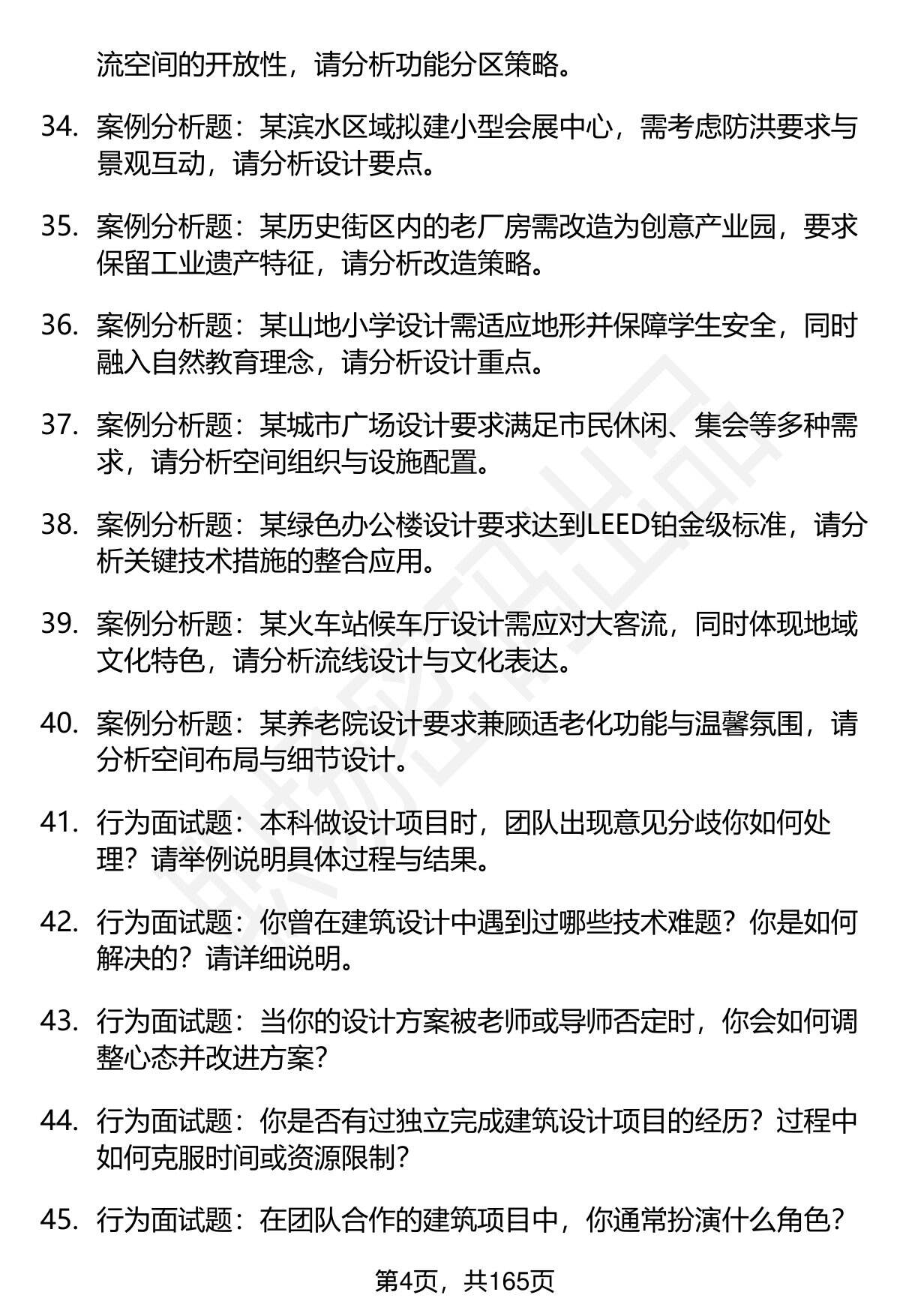 流空间的开放性，请分析功能分区策略。

34. 案例分析题：某滨水区域拟建小型会展中心，需考虑防洪要求与景观互动，请分析设计要点。

35. 案例分析题：某历史街区内的老厂房需改造为创意产业园，要求保留工业遗产特征，请分析改造策略。

36. 案例分析题：某山地小学设计需适应地形并保障学生安全，同时融入自然教育理念，请分析设计重点。

37. 案例分析题：某城市广场设计要求满足市民休闲、集会等多种需求，请分析空间组织与设施配置。

38. 案例分析题：某绿色办公楼设计要求达到LEED铂金级标准，请分析关键技术措施的整合应用。

39. 案例分析题：某火车站候车厅设计需应对大客流，同时体现地域文化特色，请分析流线设计与文化表达。

40. 案例分析题：某养老院设计要求兼顾适老化功能与温馨氛围，请分析空间布局与细节设计。

41. 行为面试题：本科做设计项目时，团队出现意见分歧你如何处理？请举例说明具体过程与结果。

42. 行为面试题：你曾在建筑设计中遇到过哪些技术难题？你是如何解决的？请详细说明。

43. 行为面试题：当你的设计方案被老师或导师否定时，你会如何调整心态并改进方案？

44. 行为面试题：你是否有过独立完成建筑设计项目的经历？过程中如何克服时间或资源限制？

45. 行为面试题：在团队合作的建筑项目中，你通常扮演什么角色？

第4页，共165页